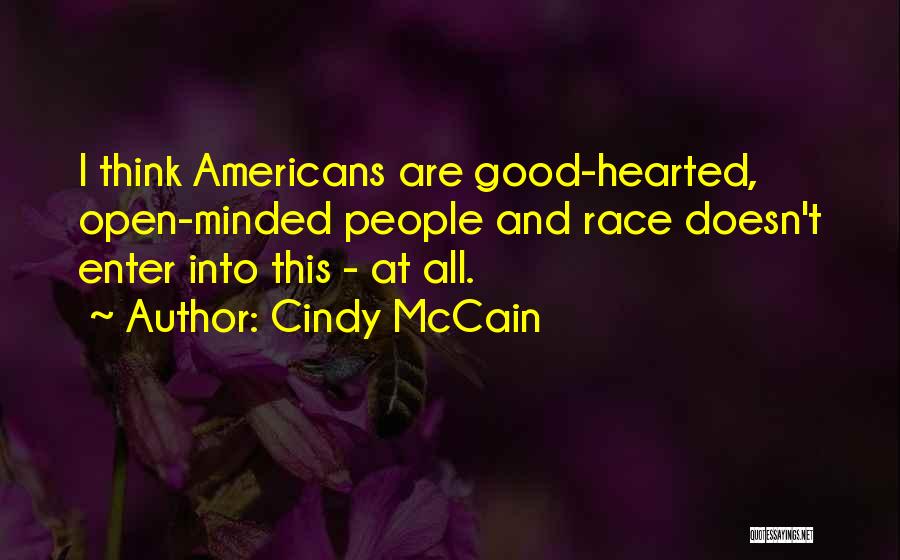 I think Americans are good-hearted, open-minded people and race doesn't enter into this - at all.
~ Author: Cindy McCain

QUOTESSAYINGS.NET